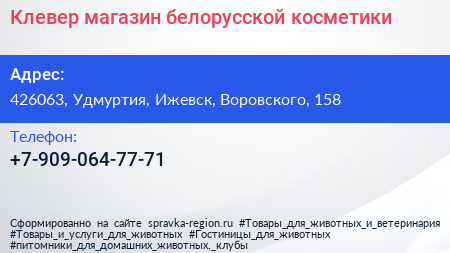 Клевер магазин белорусской косметики

Адрес:
426063, Удмуртия, Ижевск, Воровского, 158

Телефон:
+7-909-064-77-71

Сформированно на сайте spravka-region.ru #Товары_для_животных_и_ветеринария #Товары_и_услуги_для_животных #Гостиницы_для_животных #питомники_для_домашних_животных,_клубы